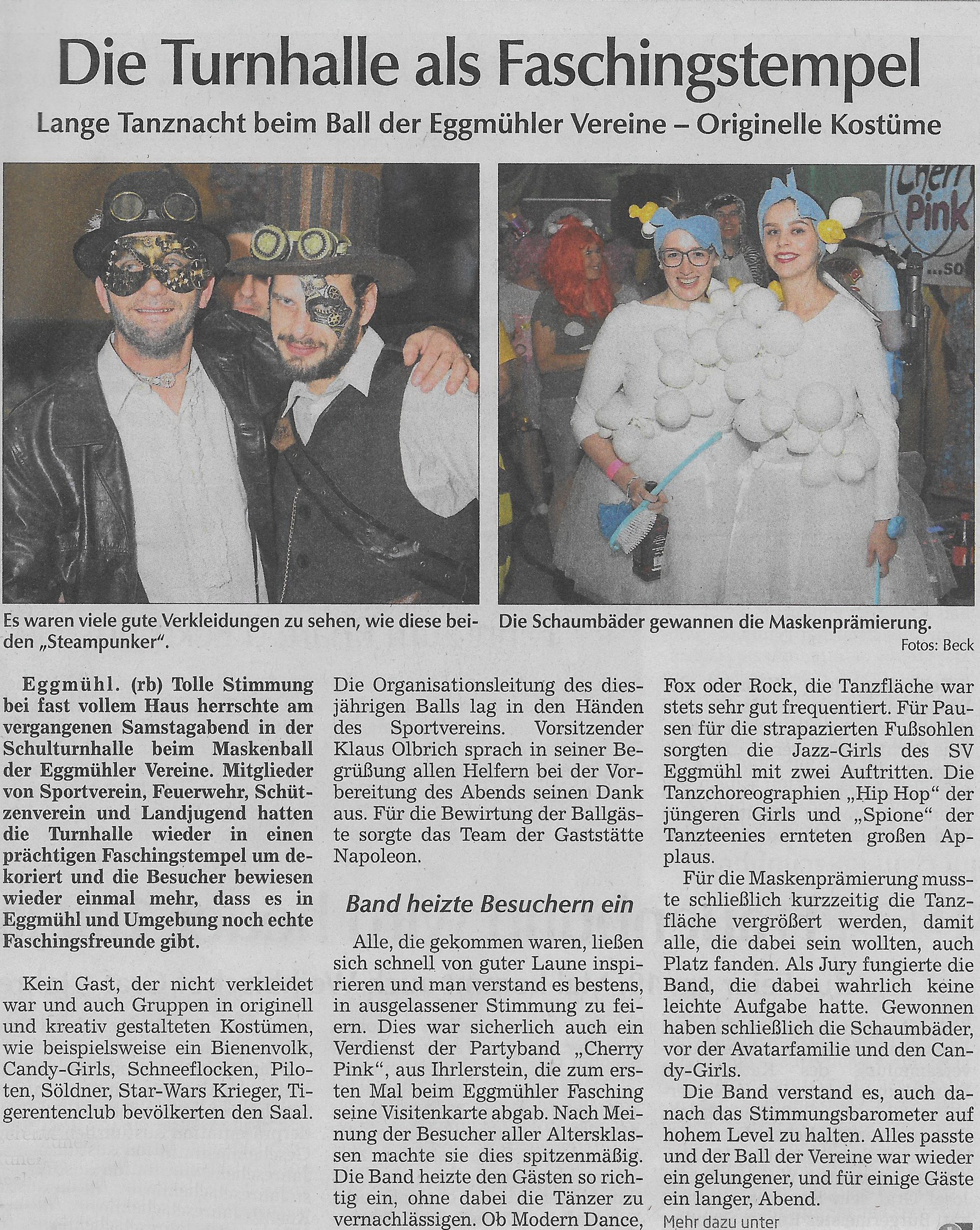 Die Turnhalle als Faschingstempel

Lange Tanznacht beim Ball der Eggmühler Vereine – Originelle Kostüme

Cherry Pink ...so

Es waren viele gute Verkleidungen zu sehen, wie diese beiden „Steampunker".

Die Schaumbäder gewannen die Maskenprämierung.

Fotos: Beck

Eggmühl. (rb) Tolle Stimmung bei fast vollem Haus herrschte am vergangenen Samstagabend in der Schulturnhalle beim Maskenball der Eggmühler Vereine. Mitglieder von Sportverein, Feuerwehr, Schützenverein und Landjugend hatten die Turnhalle wieder in einen prächtigen Faschingstempel um dekoriert und die Besucher bewiesen wieder einmal mehr, dass es in Eggmühl und Umgebung noch echte Faschingsfreunde gibt.

Kein Gast, der nicht verkleidet war und auch Gruppen in originell und kreativ gestalteten Kostümen, wie beispielsweise ein Bienenvolk, Candy-Girls, Schneeflocken, Piloten, Söldner, Star-Wars Krieger, Tigerentenclub bevölkerten den Saal.

Die Organisationsleitung des diesjährigen Balls lag in den Händen des Sportvereins. Vorsitzender Klaus Olbrich sprach in seiner Begrüßung allen Helfern bei der Vorbereitung des Abends seinen Dank aus. Für die Bewirtung der Ballgäste sorgte das Team der Gaststätte Napoleon.

Band heizte Besuchern ein

Alle, die gekommen waren, ließen sich schnell von guter Laune inspirieren und man verstand es bestens, in ausgelassener Stimmung zu feiern. Dies war sicherlich auch ein Verdienst der Partyband „Cherry Pink", aus Ihrlerstein, die zum ersten Mal beim Eggmühler Fasching seine Visitenkarte abgab. Nach Meinung der Besucher aller Altersklassen machte sie dies spitzenmäßig. Die Band heizte den Gästen so richtig ein, ohne dabei die Tänzer zu vernachlässigen. Ob Modern Dance, Fox oder Rock, die Tanzfläche war stets sehr gut frequentiert. Für Pausen für die strapazierten Fußsohlen sorgten die Jazz-Girls des SV Eggmühl mit zwei Auftritten. Die Tanzchoreographien „Hip Hop" der jüngeren Girls und „Spione" der Tanzteenies ernteten großen Applaus.

Für die Maskenprämierung musste schließlich kurzzeitig die Tanzfläche vergrößert werden, damit alle, die dabei sein wollten, auch Platz fanden. Als Jury fungierte die Band, die dabei wahrlich keine leichte Aufgabe hatte. Gewonnen haben schließlich die Schaumbäder, vor der Avatarfamilie und den Candy-Girls.

Die Band verstand es, auch danach das Stimmungsbarometer auf hohem Level zu halten. Alles passte und der Ball der Vereine war wieder ein gelungener, und für einige Gäste ein langer, Abend.

Mehr dazu unter